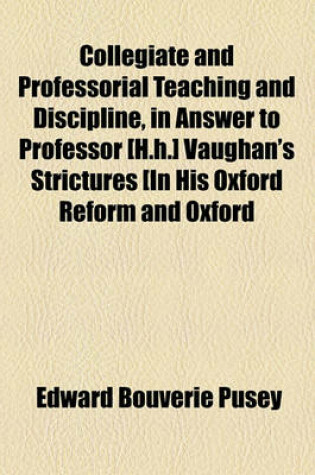 Collegiate and Professorial Teaching and Discipline, in Answer to Professor [H.h.] Vaughan's Strictures [In His Oxford Reform and Oxford

Edward Bouverie Pusey